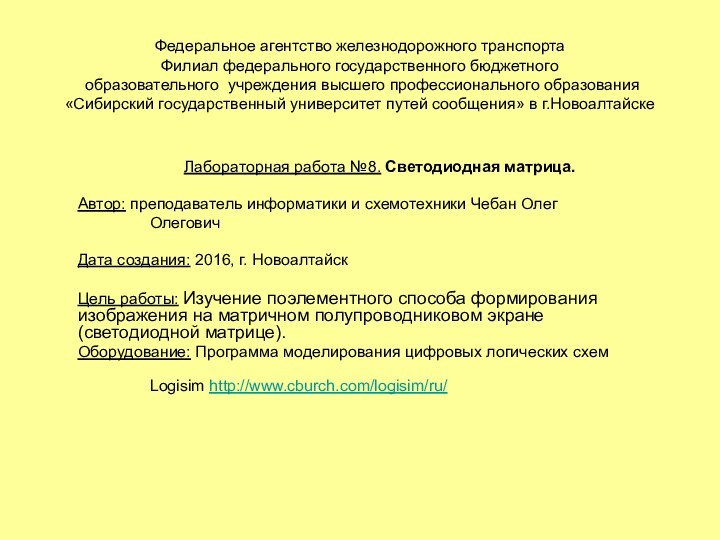 Федеральное агентство железнодорожного транспорта
Филиал федерального государственного бюджетного
образовательного учреждения высшего профессионального образования
«Сибирский государственный университет путей сообщения» в г.Новоалтайске

Лабораторная работа №8. Светодиодная матрица.

Автор: преподаватель информатики и схемотехники Чебан Олег Олегович

Дата создания: 2016, г. Новоалтайск

Цель работы: Изучение поэлементного способа формирования изображения на матричном полупроводниковом экране (светодиодной матрице).
Оборудование: Программа моделирования цифровых логических схем

Logisim http://www.cburch.com/logisim/ru/